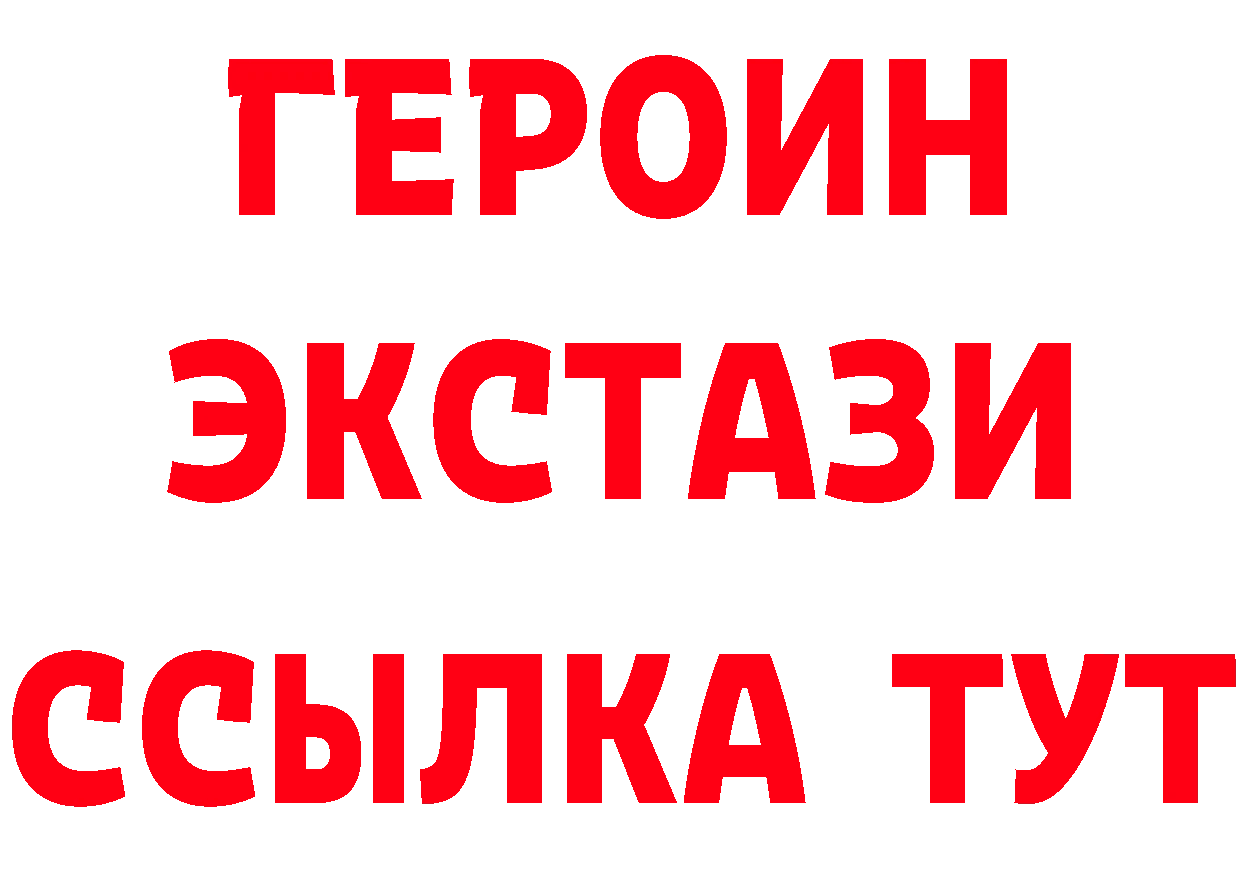 ГЕРОИН
ЭКСТАЗИ
ССЫЛКА ТУТ